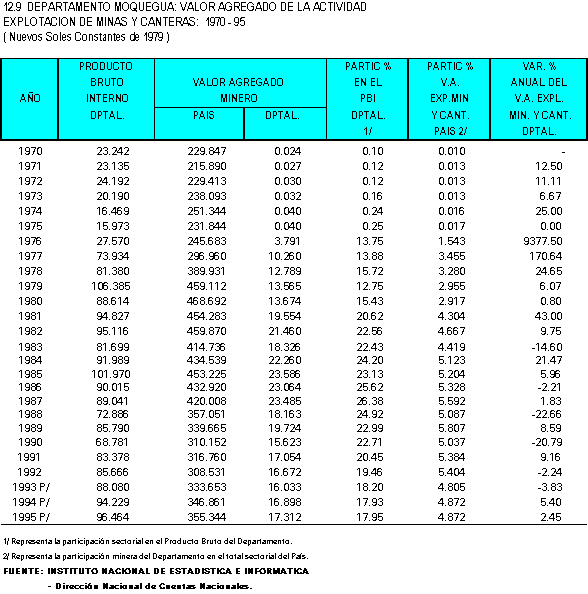 12.9 DEPARTAMENTO MOQUEGUA: VALOR AGREGADO DE LA ACTIVIDAD EXPLOTACION DE MINAS Y CANTERAS: 1970 - 95
( Nuevos Soles Constantes de 1979 )

| AÑO | PRODUCTO BRUTO INTERNO DPTAL. | VALOR AGREGADO MINERO PAIS | VALOR AGREGADO MINERO DPTAL. | PARTIC % EN EL PBI DPTAL. 1/ | PARTIC % V.A. EXP.MIN Y CANT. PAIS 2/ | VAR. % ANUAL DEL V.A. EXPL. MIN. Y CANT. DPTAL. |
|---|---|---|---|---|---|---|
| 1970 | 23.242 | 229.847 | 0.024 | 0.10 | 0.010 | - |
| 1971 | 23.135 | 215.890 | 0.027 | 0.12 | 0.013 | 12.50 |
| 1972 | 24.192 | 229.413 | 0.030 | 0.12 | 0.013 | 11.11 |
| 1973 | 20.190 | 238.093 | 0.032 | 0.16 | 0.013 | 6.67 |
| 1974 | 16.469 | 251.344 | 0.040 | 0.24 | 0.016 | 25.00 |
| 1975 | 15.973 | 231.844 | 0.040 | 0.25 | 0.017 | 0.00 |
| 1976 | 27.570 | 245.683 | 3.791 | 13.75 | 1.543 | 9377.50 |
| 1977 | 73.934 | 296.960 | 10.260 | 13.88 | 3.455 | 170.64 |
| 1978 | 81.380 | 389.931 | 12.789 | 15.72 | 3.280 | 24.65 |
| 1979 | 106.385 | 459.112 | 13.565 | 12.75 | 2.955 | 6.07 |
| 1980 | 88.614 | 468.692 | 13.674 | 15.43 | 2.917 | 0.80 |
| 1981 | 94.827 | 454.283 | 19.554 | 20.62 | 4.304 | 43.00 |
| 1982 | 95.116 | 459.870 | 21.460 | 22.56 | 4.667 | 9.75 |
| 1983 | 81.699 | 414.736 | 18.326 | 22.43 | 4.419 | -14.60 |
| 1984 | 91.989 | 434.539 | 22.260 | 24.20 | 5.123 | 21.47 |
| 1985 | 101.970 | 453.225 | 23.586 | 23.13 | 5.204 | 5.96 |
| 1986 | 90.015 | 432.920 | 23.064 | 25.62 | 5.328 | -2.21 |
| 1987 | 89.041 | 420.008 | 23.485 | 26.38 | 5.592 | 1.83 |
| 1988 | 72.886 | 357.051 | 18.163 | 24.92 | 5.087 | -22.66 |
| 1989 | 85.790 | 339.665 | 19.724 | 22.99 | 5.807 | 8.59 |
| 1990 | 68.781 | 310.152 | 15.623 | 22.71 | 5.037 | -20.79 |
| 1991 | 83.378 | 316.760 | 17.054 | 20.45 | 5.384 | 9.16 |
| 1992 | 85.666 | 308.531 | 16.672 | 19.46 | 5.404 | -2.24 |
| 1993 P/ | 88.080 | 333.653 | 16.033 | 18.20 | 4.805 | -3.83 |
| 1994 P/ | 94.229 | 346.861 | 16.898 | 17.93 | 4.872 | 5.40 |
| 1995 P/ | 96.464 | 355.344 | 17.312 | 17.95 | 4.872 | 2.45 |

1/ Representa la participación sectorial en el Producto Bruto del Departamento.
2/ Representa la participación minera del Departamento en el total sectorial del País.
FUENTE: INSTITUTO NACIONAL DE ESTADISTICA E INFORMATICA
- Dirección Nacional de Cuentas Nacionales.